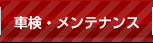 車検・メンテナンス